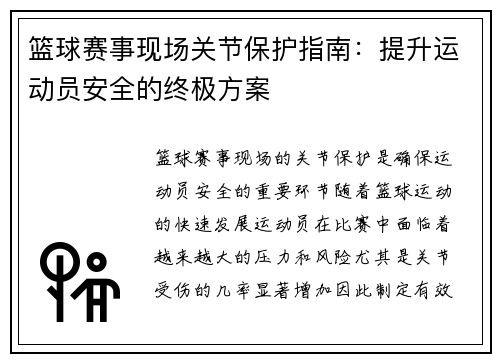 篮球赛事现场关节保护指南：提升运动员安全的终极方案

篮球赛事现场的关节保护是确保运动员安全的重要环节随着篮球运动的快速发展运动员在比赛中面临着越来越大的压力和风险尤其是关节受伤的几率显著增加因此制定有效